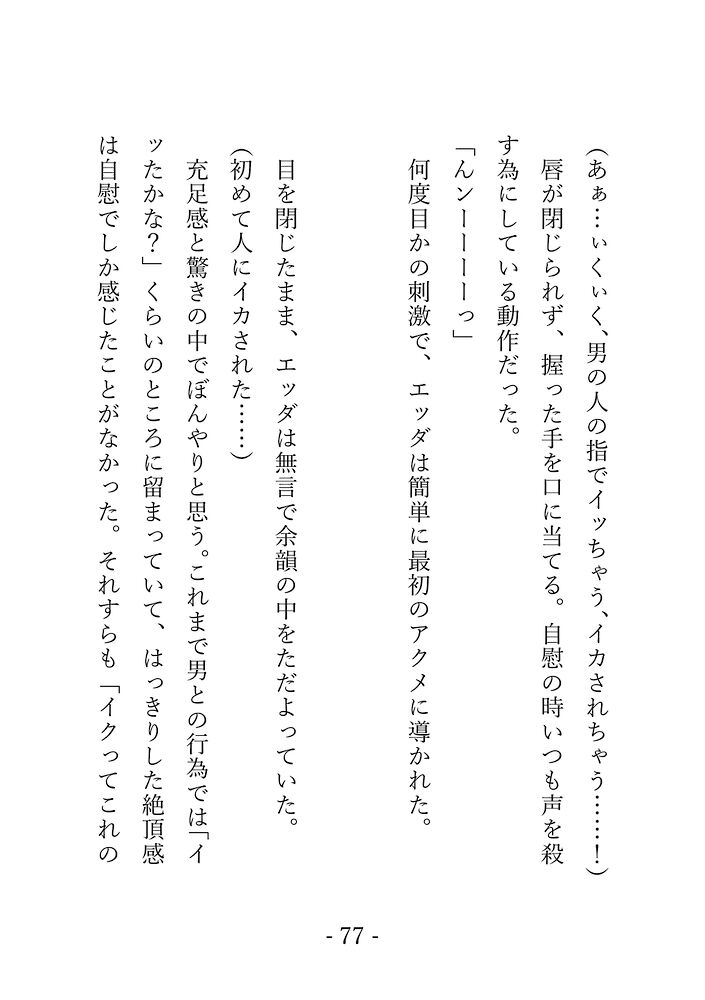 （あぁ…ぃくぃく、男の人の指でイッちゃう、イカされちゃう……！）

唇が閉じられず、握った手を口に当てる。自慰の時いつも声を殺す為にしている動作だった。

「んンーーーーっ」

何度目かの刺激で、エッダは簡単に最初のアクメに導かれた。

目を閉じたまま、エッダは無言で余韻の中をただよっていた。

（初めて人にイカされた……）

充足感と驚きの中でぼんやりと思う。これまで男との行為では「イッたかな？」くらいのところに留まっていて、はっきりした絶頂感は自慰でしか感じたことがなかった。それすらも「イクってこれの

- 77 -